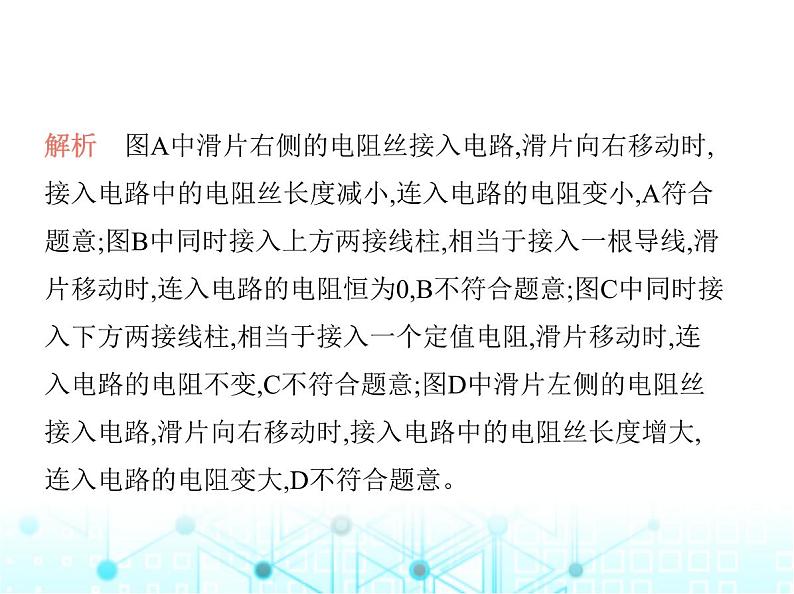 解析　图A中滑片右侧的电阻丝接入电路,滑片向右移动时,接入电路中的电阻丝长度减小,连入电路的电阻变小,A符合题意;图B中同时接入上方两接线柱,相当于接入一根导线,滑片移动时,连入电路的电阻恒为0,B不符合题意;图C中同时接入下方两接线柱,相当于接入一个定值电阻,滑片移动时,连入电路的电阻不变,C不符合题意;图D中滑片左侧的电阻丝接入电路,滑片向右移动时,接入电路中的电阻丝长度增大,连入电路的电阻变大,D不符合题意。